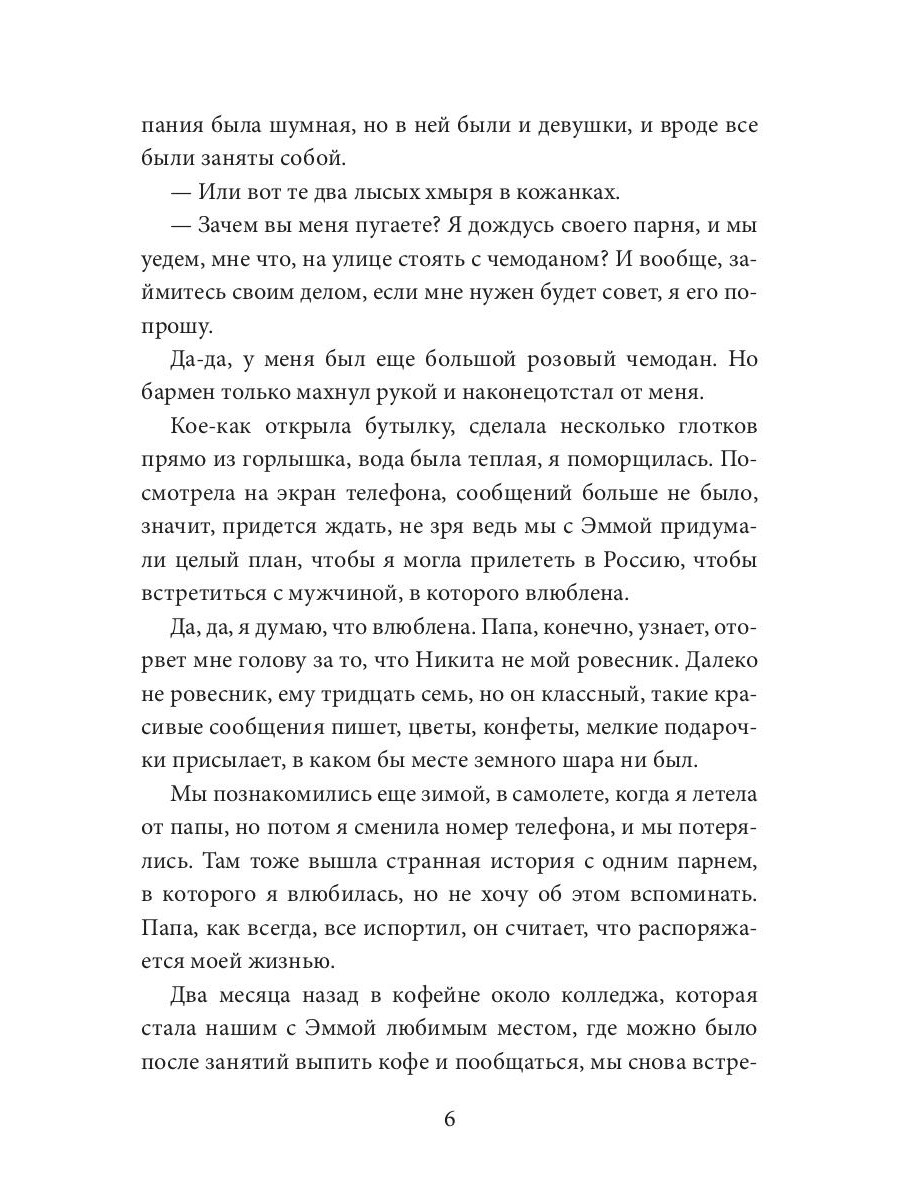 пания была шумная, но в ней были и девушки, и вроде все были заняты собой.

— Или вот те два лысых хмыря в кожанках.

— Зачем вы меня пугаете? Я дождусь своего парня, и мы уедем, мне что, на улице стоять с чемоданом? И вообще, займитесь своим делом, если мне нужен будет совет, я его попрошу.

Да-да, у меня был еще большой розовый чемодан. Но бармен только махнул рукой и наконецотстал от меня.

Кое-как открыла бутылку, сделала несколько глотков прямо из горлышка, вода была теплая, я поморщилась. Посмотрела на экран телефона, сообщений больше не было, значит, придется ждать, не зря ведь мы с Эммой придумали целый план, чтобы я могла прилететь в Россию, чтобы встретиться с мужчиной, в которого влюблена.

Да, да, я думаю, что влюблена. Папа, конечно, узнает, оторвет мне голову за то, что Никита не мой ровесник. Далеко не ровесник, ему тридцать семь, но он классный, такие красивые сообщения пишет, цветы, конфеты, мелкие подарочки присылает, в каком бы месте земного шара ни был.

Мы познакомились еще зимой, в самолете, когда я летела от папы, но потом я сменила номер телефона, и мы потерялись. Там тоже вышла странная история с одним парнем, в которого я влюбилась, но не хочу об этом вспоминать. Папа, как всегда, все испортил, он считает, что распоряжается моей жизнью.

Два месяца назад в кофейне около колледжа, которая стала нашим с Эммой любимым местом, где можно было после занятий выпить кофе и пообщаться, мы снова встре-

6